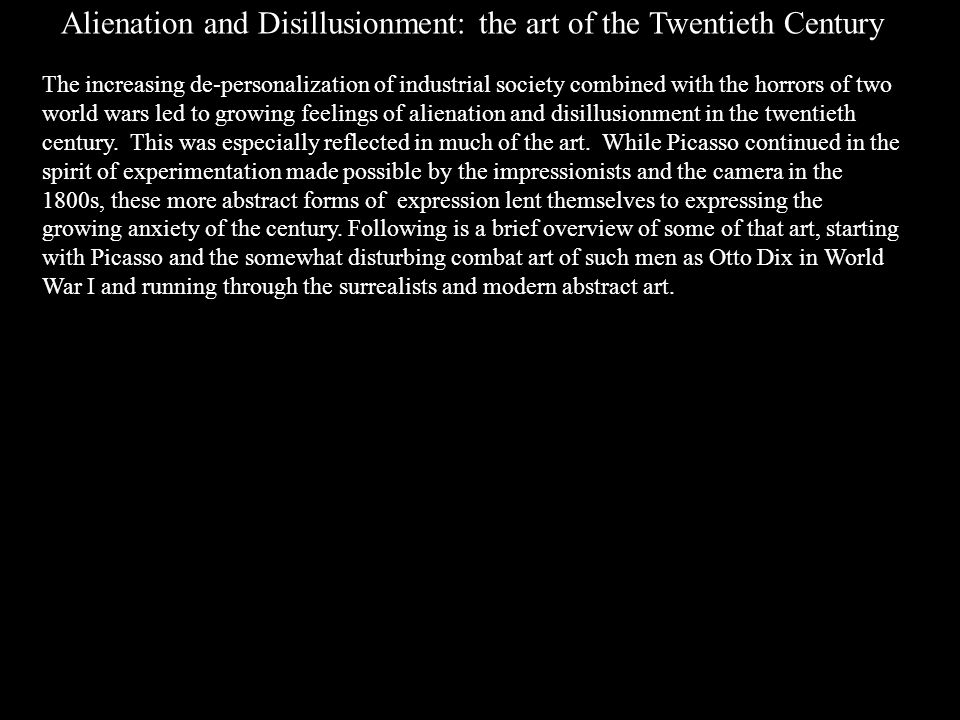 Alienation and Disillusionment: the art of the Twentieth Century

The increasing de-personalization of industrial society combined with the horrors of two world wars led to growing feelings of alienation and disillusionment in the twentieth century. This was especially reflected in much of the art. While Picasso continued in the spirit of experimentation made possible by the impressionists and the camera in the 1800s, these more abstract forms of expression lent themselves to expressing the growing anxiety of the century. Following is a brief overview of some of that art, starting with Picasso and the somewhat disturbing combat art of such men as Otto Dix in World War I and running through the surrealists and modern abstract art.